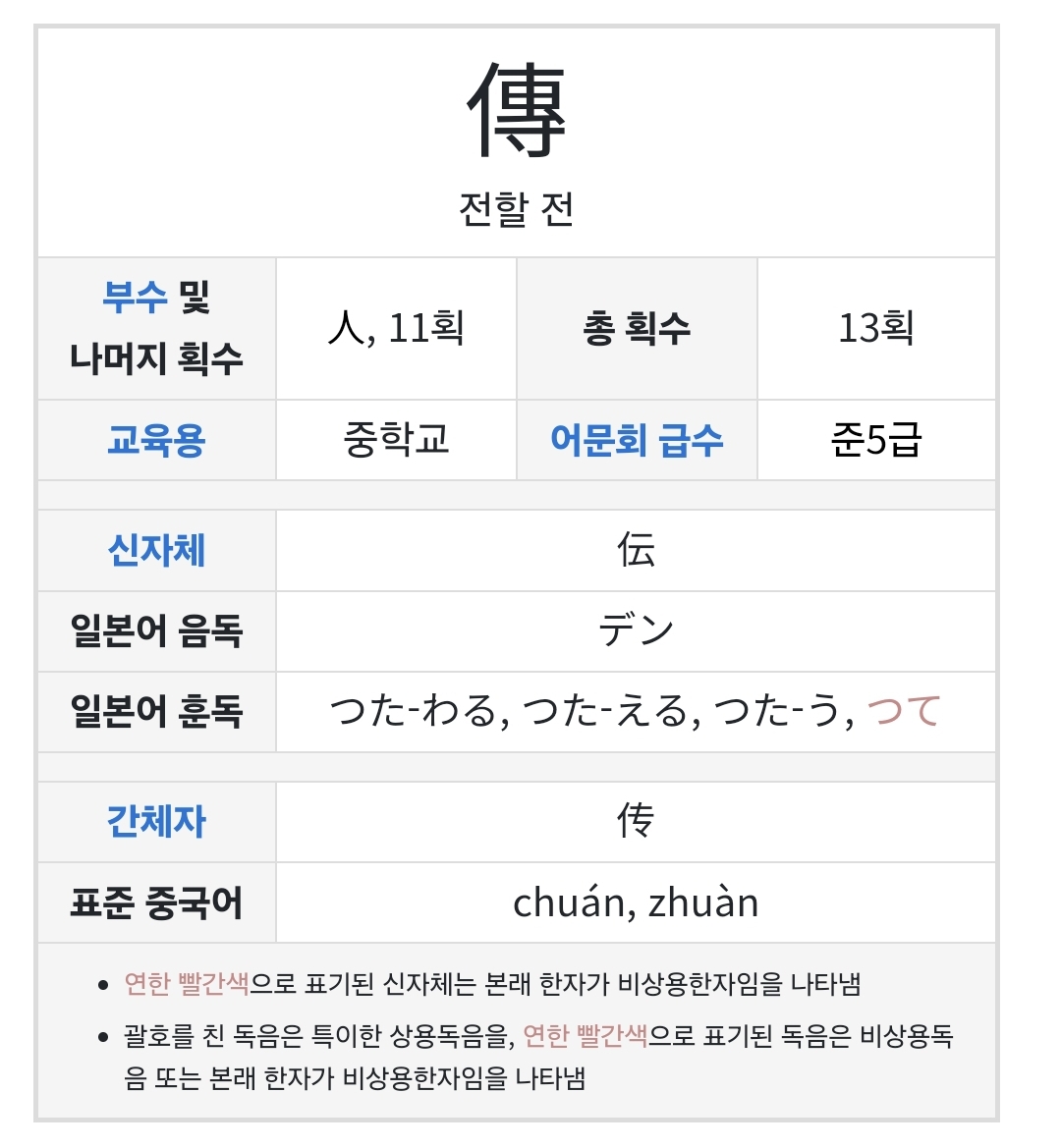 傳

전할 전

| 부수 및 나머지 획수 | 人, 11획 | 총 획수 | 13획 |
|---|---|---|---|
| 교육용 | 중학교 | 어문회 급수 | 준5급 |

| 신자체 | 伝 |
|---|---|
| 일본어 음독 | デン |
| 일본어 훈독 | つた-わる, つた-える, つた-う, つて |

| 간체자 | 传 |
|---|---|
| 표준 중국어 | chuán, zhuàn |

- 연한 빨간색으로 표기된 신자체는 본래 한자가 비상용한자임을 나타냄
- 괄호를 친 독음은 특이한 상용독음을, 연한 빨간색으로 표기된 독음은 비상용독음 또는 본래 한자가 비상용한자임을 나타냄